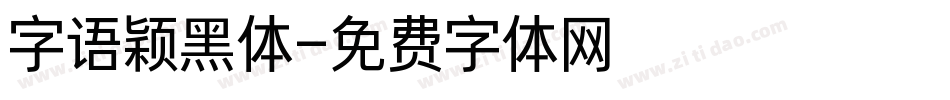 字语颖黑体-免费字体网

www.zitidao.com